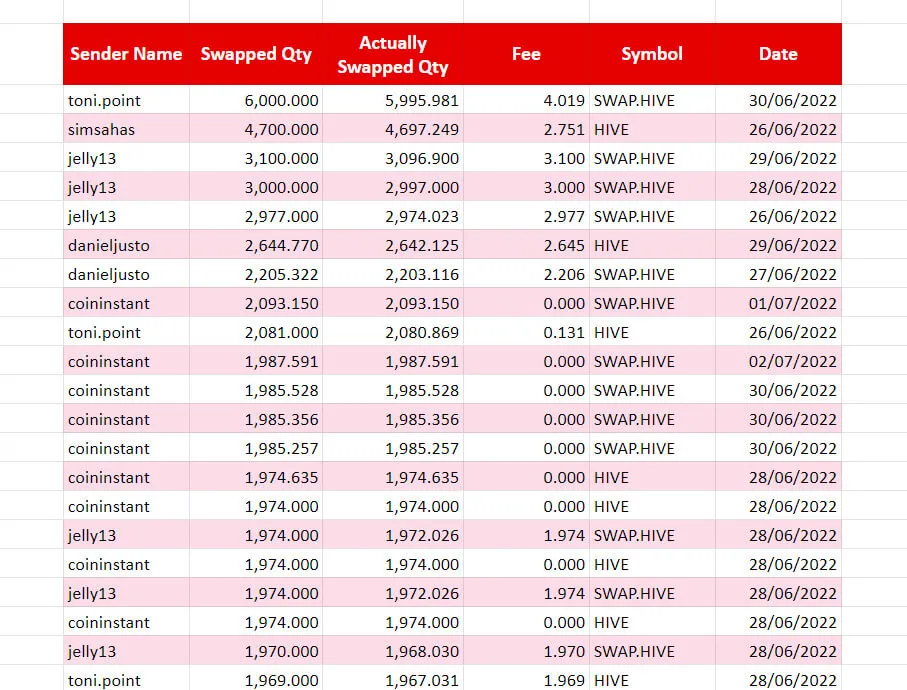 | Sender Name | Swapped Qty | Actually Swapped Qty | Fee | Symbol | Date |
|---|---|---|---|---|---|
| toni.point | 6,000.000 | 5,995.981 | 4.019 | SWAP.HIVE | 30/06/2022 |
| simsahas | 4,700.000 | 4,697.249 | 2.751 | HIVE | 26/06/2022 |
| jelly13 | 3,100.000 | 3,096.900 | 3.100 | SWAP.HIVE | 29/06/2022 |
| jelly13 | 3,000.000 | 2,997.000 | 3.000 | SWAP.HIVE | 28/06/2022 |
| jelly13 | 2,977.000 | 2,974.023 | 2.977 | SWAP.HIVE | 26/06/2022 |
| danieljusto | 2,644.770 | 2,642.125 | 2.645 | HIVE | 29/06/2022 |
| danieljusto | 2,205.322 | 2,203.116 | 2.206 | SWAP.HIVE | 27/06/2022 |
| coininstant | 2,093.150 | 2,093.150 | 0.000 | SWAP.HIVE | 01/07/2022 |
| toni.point | 2,081.000 | 2,080.869 | 0.131 | HIVE | 26/06/2022 |
| coininstant | 1,987.591 | 1,987.591 | 0.000 | SWAP.HIVE | 02/07/2022 |
| coininstant | 1,985.528 | 1,985.528 | 0.000 | SWAP.HIVE | 30/06/2022 |
| coininstant | 1,985.356 | 1,985.356 | 0.000 | SWAP.HIVE | 30/06/2022 |
| coininstant | 1,985.257 | 1,985.257 | 0.000 | SWAP.HIVE | 30/06/2022 |
| coininstant | 1,974.635 | 1,974.635 | 0.000 | HIVE | 28/06/2022 |
| coininstant | 1,974.000 | 1,974.000 | 0.000 | HIVE | 28/06/2022 |
| jelly13 | 1,974.000 | 1,972.026 | 1.974 | SWAP.HIVE | 28/06/2022 |
| coininstant | 1,974.000 | 1,974.000 | 0.000 | HIVE | 28/06/2022 |
| jelly13 | 1,974.000 | 1,972.026 | 1.974 | SWAP.HIVE | 28/06/2022 |
| coininstant | 1,974.000 | 1,974.000 | 0.000 | HIVE | 28/06/2022 |
| jelly13 | 1,970.000 | 1,968.030 | 1.970 | SWAP.HIVE | 28/06/2022 |
| toni.point | 1,969.000 | 1,967.031 | 1.969 | HIVE | 28/06/2022 |